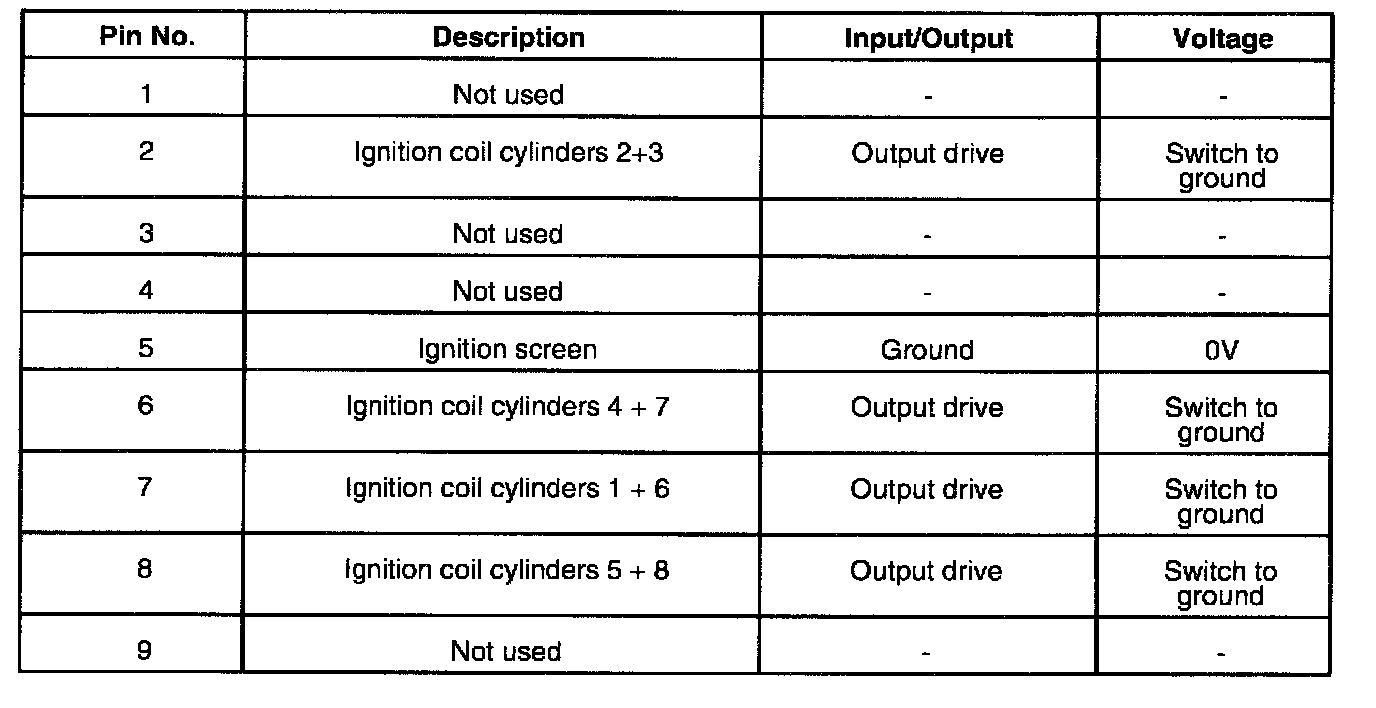 | Pin No. | Description | Input/Output | Voltage |
|---|---|---|---|
| 1 | Not used | - | - |
| 2 | Ignition coil cylinders 2+3 | Output drive | Switch to ground |
| 3 | Not used | - | - |
| 4 | Not used | - | - |
| 5 | Ignition screen | Ground | 0V |
| 6 | Ignition coil cylinders 4 + 7 | Output drive | Switch to ground |
| 7 | Ignition coil cylinders 1 + 6 | Output drive | Switch to ground |
| 8 | Ignition coil cylinders 5 + 8 | Output drive | Switch to ground |
| 9 | Not used | - | - |